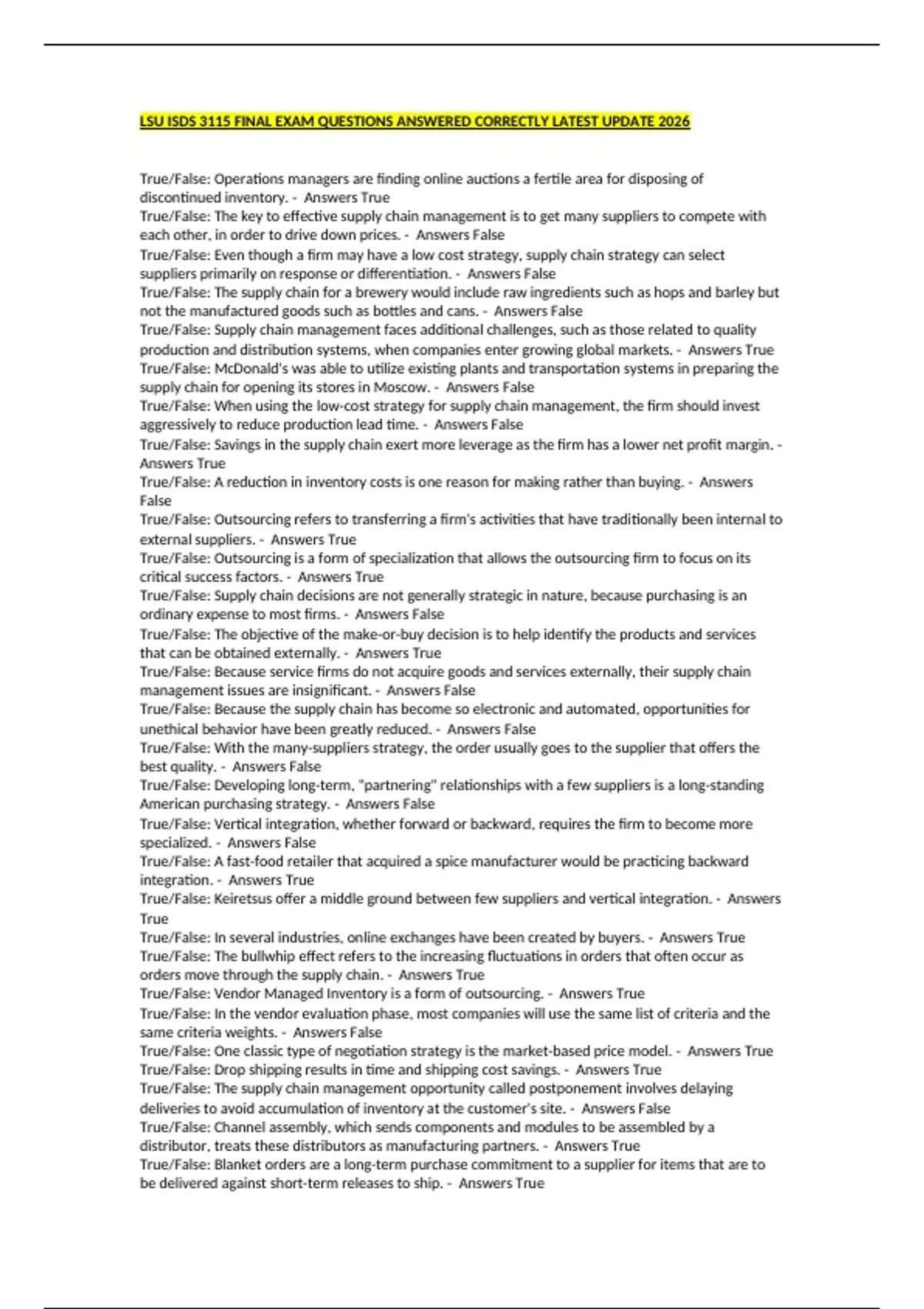 LSU ISDS 3115 FINAL EXAM QUESTIONS ANSWERED CORRECTLY LATEST UPDATE 2026

True/False: Operations managers are finding online auctions a fertile area for disposing of discontinued inventory. - Answers True
True/False: The key to effective supply chain management is to get many suppliers to compete with each other, in order to drive down prices. - Answers False
True/False: Even though a firm may have a low cost strategy, supply chain strategy can select suppliers primarily on response or differentiation. - Answers False
True/False: The supply chain for a brewery would include raw ingredients such as hops and barley but not the manufactured goods such as bottles and cans. - Answers False
True/False: Supply chain management faces additional challenges, such as those related to quality production and distribution systems, when companies enter growing global markets. - Answers True
True/False: McDonald's was able to utilize existing plants and transportation systems in preparing the supply chain for opening its stores in Moscow. - Answers False
True/False: When using the low-cost strategy for supply chain management, the firm should invest aggressively to reduce production lead time. - Answers False
True/False: Savings in the supply chain exert more leverage as the firm has a lower net profit margin. - Answers True
True/False: A reduction in inventory costs is one reason for making rather than buying. - Answers False
True/False: Outsourcing refers to transferring a firm's activities that have traditionally been internal to external suppliers. - Answers True
True/False: Outsourcing is a form of specialization that allows the outsourcing firm to focus on its critical success factors. - Answers True
True/False: Supply chain decisions are not generally strategic in nature, because purchasing is an ordinary expense to most firms. - Answers False
True/False: The objective of the make-or-buy decision is to help identify the products and services that can be obtained externally. - Answers True
True/False: Because service firms do not acquire goods and services externally, their supply chain management issues are insignificant. - Answers False
True/False: Because the supply chain has become so electronic and automated, opportunities for unethical behavior have been greatly reduced. - Answers False
True/False: With the many-suppliers strategy, the order usually goes to the supplier that offers the best quality. - Answers False
True/False: Developing long-term, "partnering" relationships with a few suppliers is a long-standing American purchasing strategy. - Answers False
True/False: Vertical integration, whether forward or backward, requires the firm to become more specialized. - Answers False
True/False: A fast-food retailer that acquired a spice manufacturer would be practicing backward integration. - Answers True
True/False: Keiretsus offer a middle ground between few suppliers and vertical integration. - Answers True
True/False: In several industries, online exchanges have been created by buyers. - Answers True
True/False: The bullwhip effect refers to the increasing fluctuations in orders that often occur as orders move through the supply chain. - Answers True
True/False: Vendor Managed Inventory is a form of outsourcing. - Answers True
True/False: In the vendor evaluation phase, most companies will use the same list of criteria and the same criteria weights. - Answers False
True/False: One classic type of negotiation strategy is the market-based price model. - Answers True
True/False: Drop shipping results in time and shipping cost savings. - Answers True
True/False: The supply chain management opportunity called postponement involves delaying deliveries to avoid accumulation of inventory at the customer's site. - Answers False
True/False: Channel assembly, which sends components and modules to be assembled by a distributor, treats these distributors as manufacturing partners. - Answers True
True/False: Blanket orders are a long-term purchase commitment to a supplier for items that are to be delivered against short-term releases to ship. - Answers True